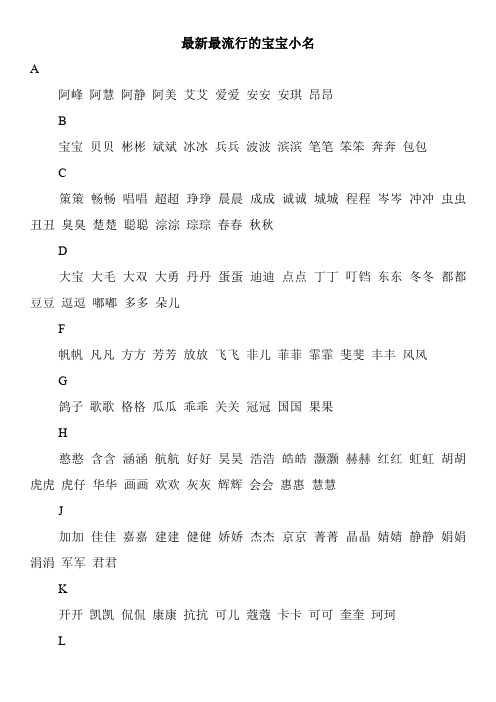 最新最流行的宝宝小名

A

阿峰 阿慧 阿静 阿美 艾艾 爱爱 安安 安琪 昂昂

B

宝宝 贝贝 彬彬 斌斌 冰冰 兵兵 波波 滨滨 笔笔 笨笨 奔奔 包包

C

策策 畅畅 唱唱 超超 琤琤 晨晨 成成 诚诚 城城 程程 岑岑 冲冲 虫虫 丑丑 臭臭 楚楚 聪聪 淙淙 琮琮 春春 秋秋

D

大宝 大毛 大双 大勇 丹丹 蛋蛋 迪迪 点点 丁丁 叮铛 东东 冬冬 都都 豆豆 逗逗 嘟嘟 多多 朵儿

F

帆帆 凡凡 方方 芳芳 放放 飞飞 非儿 菲菲 霏霏 斐斐 丰丰 风风

G

鸽子 歌歌 格格 瓜瓜 乖乖 关关 冠冠 国国 果果

H

憨憨 含含 涵涵 航航 好好 昊昊 浩浩 皓皓 灏灏 赫赫 红红 虹虹 胡胡 虎虎 虎仔 华华 画画 欢欢 灰灰 辉辉 会会 惠惠 慧慧

J

加加 佳佳 嘉嘉 建建 健健 娇娇 杰杰 京京 菁菁 晶晶 婧婧 静静 娟娟 涓涓 军军 君君

K

开开 凯凯 侃侃 康康 抗抗 可儿 蔻蔻 卡卡 可可 奎奎 珂珂

L